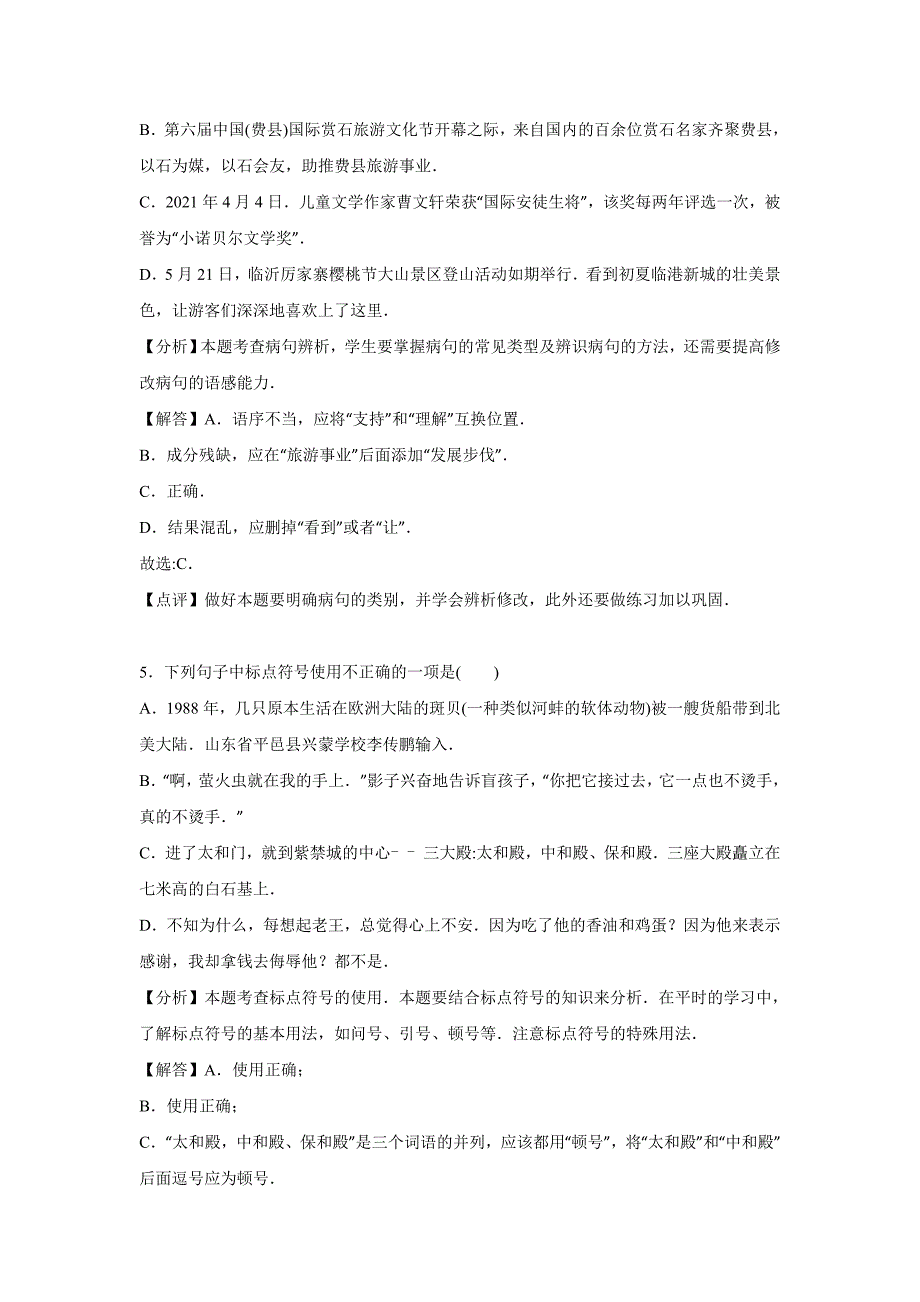 B．第六届中国(费县)国际赏石旅游文化节开幕之际，来自国内的百余位赏石名家齐聚费县，以石为媒，以石会友，助推费县旅游事业．

C．2021 年 4 月 4 日．儿童文学作家曹文轩荣获“国际安徒生将”，该奖每两年评选一次，被誉为“小诺贝尔文学奖”．

D．5 月 21 日，临沂厉家寨樱桃节大山景区登山活动如期举行．看到初夏临港新城的壮美景色，让游客们深深地喜欢上了这里．

【分析】本题考查病句辨析，学生要掌握病句的常见类型及辨识病句的方法，还需要提高修改病句的语感能力．

【解答】A．语序不当，应将“支持”和“理解”互换位置．

B．成分残缺，应在“旅游事业”后面添加“发展步伐”．

C．正确．

D．结果混乱，应删掉“看到”或者“让”．

故选:C．

【点评】做好本题要明确病句的类别，并学会辨析修改，此外还要做练习加以巩固．

5．下列句子中标点符号使用不正确的一项是(　　)

A．1988 年，几只原本生活在欧洲大陆的斑贝(一种类似河蚌的软体动物)被一艘货船带到北美大陆．山东省平邑县兴蒙学校李传鹏输入．

B．“啊，萤火虫就在我的手上．”影子兴奋地告诉盲孩子，“你把它接过去，它一点也不烫手，真的不烫手．”

C．进了太和门，就到紫禁城的中心－－三大殿:太和殿，中和殿、保和殿．三座大殿矗立在七米高的白石基上．

D．不知为什么，每想起老王，总觉得心上不安．因为吃了他的香油和鸡蛋？因为他来表示感谢，我却拿钱去侮辱他？都不是．

【分析】本题考查标点符号的使用．本题要结合标点符号的知识来分析．在平时的学习中，了解标点符号的基本用法，如问号、引号、顿号等．注意标点符号的特殊用法．

【解答】A．使用正确；

B．使用正确；

C．“太和殿，中和殿、保和殿”是三个词语的并列，应该都用“顿号”，将“太和殿”和“中和殿”后面逗号应为顿号．